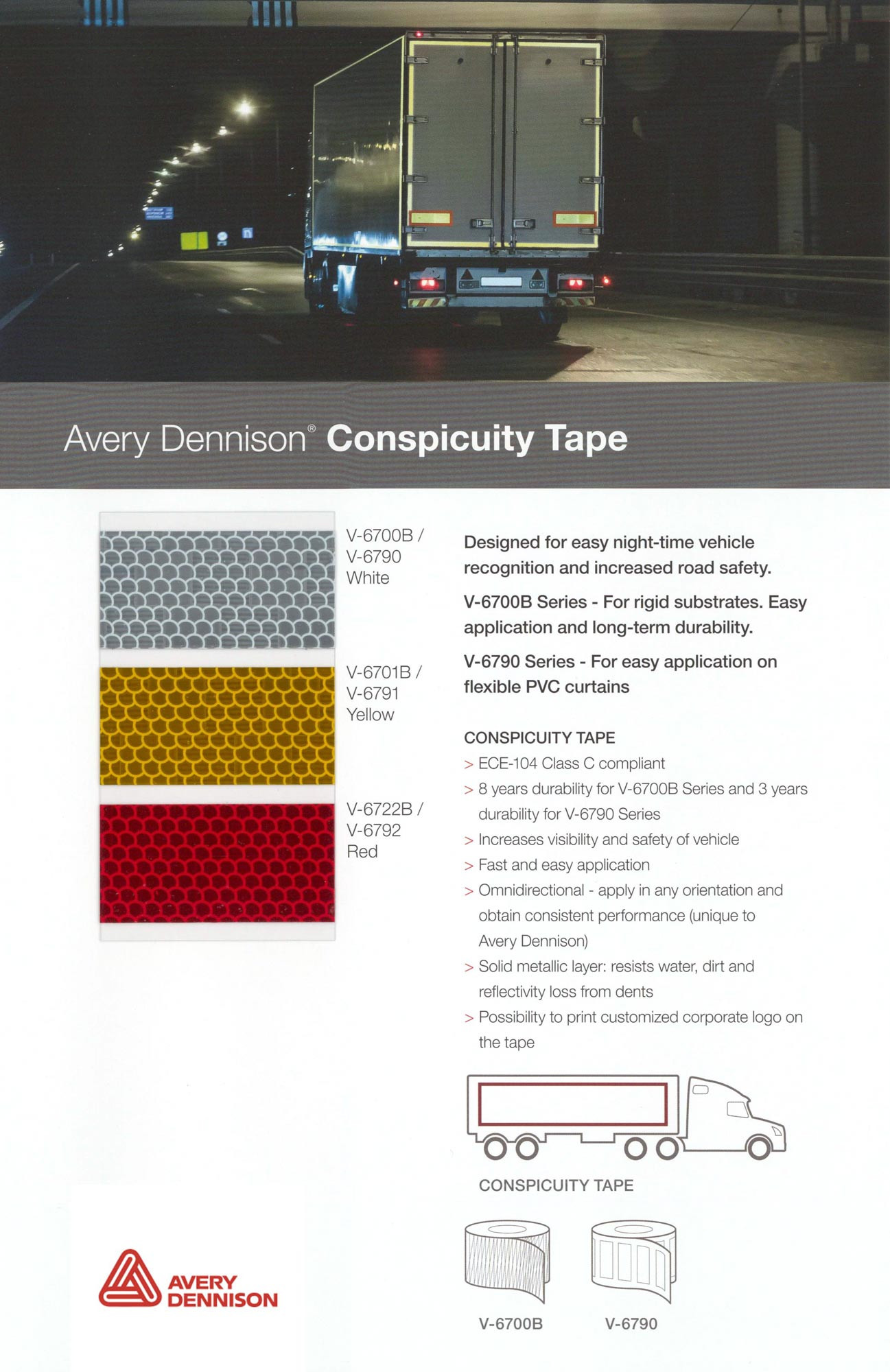 Avery Dennison® Conspicuity Tape

V-6700B / V-6790 White

V-6701B / V-6791 Yellow

V-6722B / V-6792 Red

Designed for easy night-time vehicle recognition and increased road safety.

V-6700B Series - For rigid substrates. Easy application and long-term durability.

V-6790 Series - For easy application on flexible PVC curtains

CONSPICUITY TAPE
> ECE-104 Class C compliant
> 8 years durability for V-6700B Series and 3 years durability for V-6790 Series
> Increases visibility and safety of vehicle
> Fast and easy application
> Omnidirectional - apply in any orientation and obtain consistent performance (unique to Avery Dennison)
> Solid metallic layer: resists water, dirt and reflectivity loss from dents
> Possibility to print customized corporate logo on the tape

CONSPICUITY TAPE

V-6700B V-6790

AVERY DENNISON